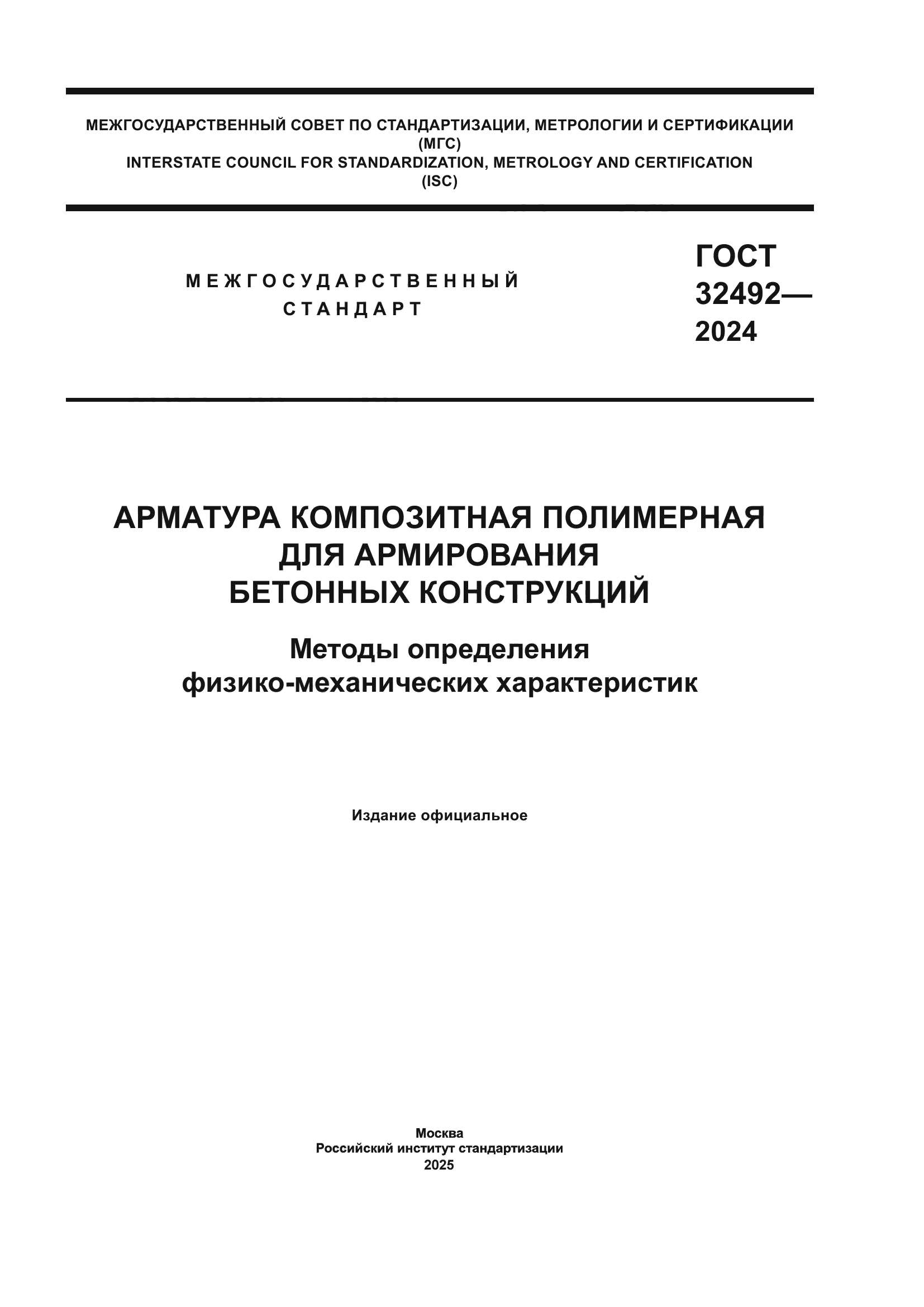 МЕЖГОСУДАРСТВЕННЫЙ СОВЕТ ПО СТАНДАРТИЗАЦИИ, МЕТРОЛОГИИ И СЕРТИФИКАЦИИ
(МГС)
INTERSTATE COUNCIL FOR STANDARDIZATION, METROLOGY AND CERTIFICATION
(ISC)

МЕЖГОСУДАРСТВЕННЫЙ
СТАНДАРТ

ГОСТ
32492—
2024

АРМАТУРА КОМПОЗИТНАЯ ПОЛИМЕРНАЯ
ДЛЯ АРМИРОВАНИЯ
БЕТОННЫХ КОНСТРУКЦИЙ

Методы определения
физико-механических характеристик

Издание официальное

Москва
Российский институт стандартизации
2025